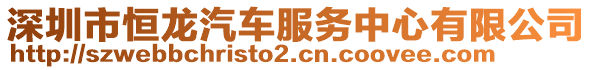 深圳市恒龙汽车服务中心有限公司
http://szwebbchristo2.cn.coovee.com